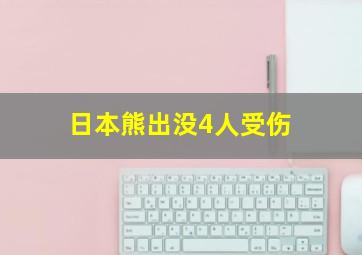 日本熊出没4人受伤